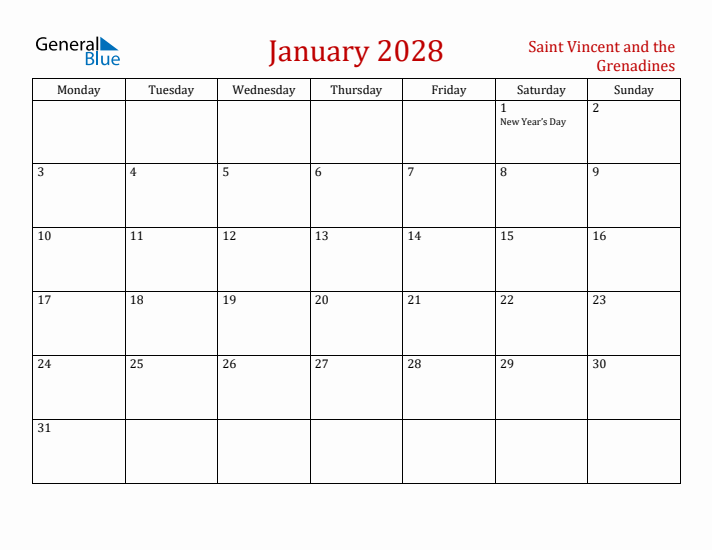 General Blue

January 2028

Saint Vincent and the Grenadines

| Monday | Tuesday | Wednesday | Thursday | Friday | Saturday | Sunday |
|---|---|---|---|---|---|---|
| | | | | | 1 New Year's Day | 2 |
| 3 | 4 | 5 | 6 | 7 | 8 | 9 |
| 10 | 11 | 12 | 13 | 14 | 15 | 16 |
| 17 | 18 | 19 | 20 | 21 | 22 | 23 |
| 24 | 25 | 26 | 27 | 28 | 29 | 30 |
| 31 | | | | | | |